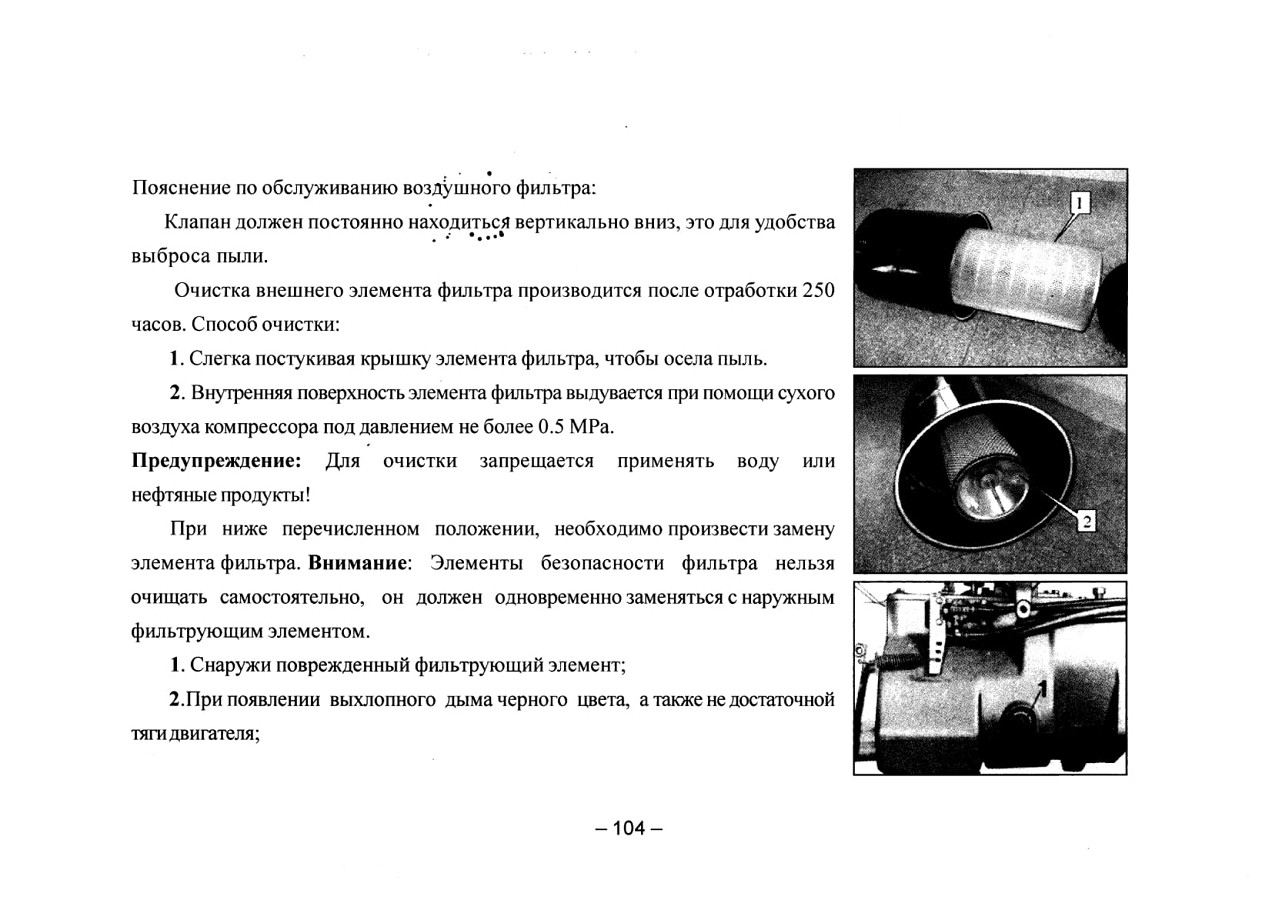 Пояснение по обслуживанию воздушного фильтра:

Клапан должен постоянно находиться вертикально вниз, это для удобства выброса пыли.

Очистка внешнего элемента фильтра производится после отработки 250 часов. Способ очистки:

1. Слегка постукивая крышку элемента фильтра, чтобы осела пыль.

2. Внутренняя поверхность элемента фильтра выдувается при помощи сухого воздуха компрессора под давлением не более 0.5 MPa.

Предупреждение: Для очистки запрещается применять воду или нефтяные продукты!

При ниже перечисленном положении, необходимо произвести замену элемента фильтра. Внимание: Элементы безопасности фильтра нельзя очищать самостоятельно, он должен одновременно заменяться с наружным фильтрующим элементом.

1. Снаружи поврежденный фильтрующий элемент;

2.При появлении выхлопного дыма черного цвета, а также не достаточной тяги двигателя;

1

2

1

– 104 –